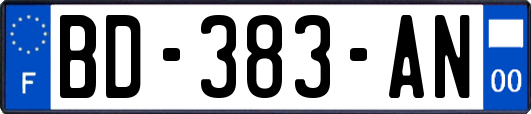 F
BD-383-AN
00